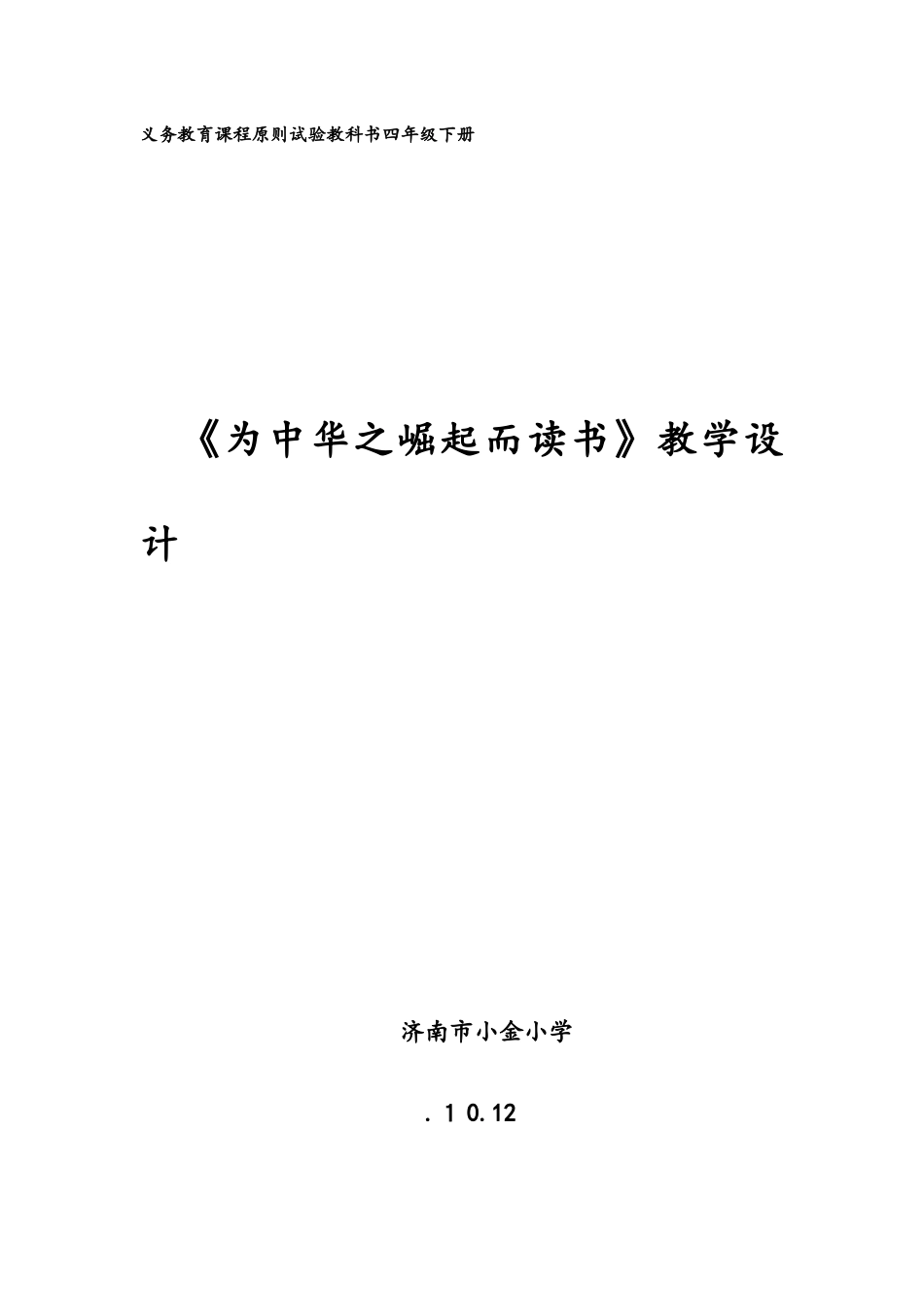 义务教育课程原则试验教科书四年级下册

《为中华之崛起而读书》教学设计

济南市小金小学

. 1 0.12